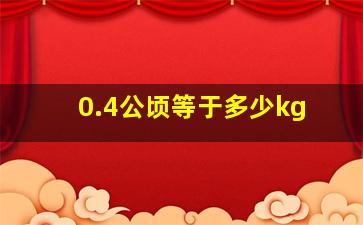 0.4公顷等于多少kg